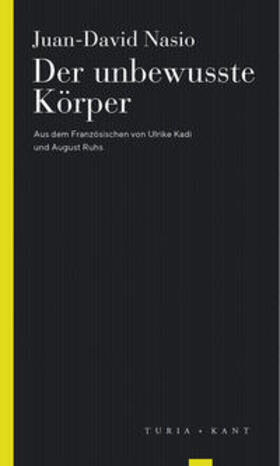 Juan-David Nasio

Der unbewusste Körper

Aus dem Französischen von Ulrike Kadi und August Ruhs

TURIA + KANT